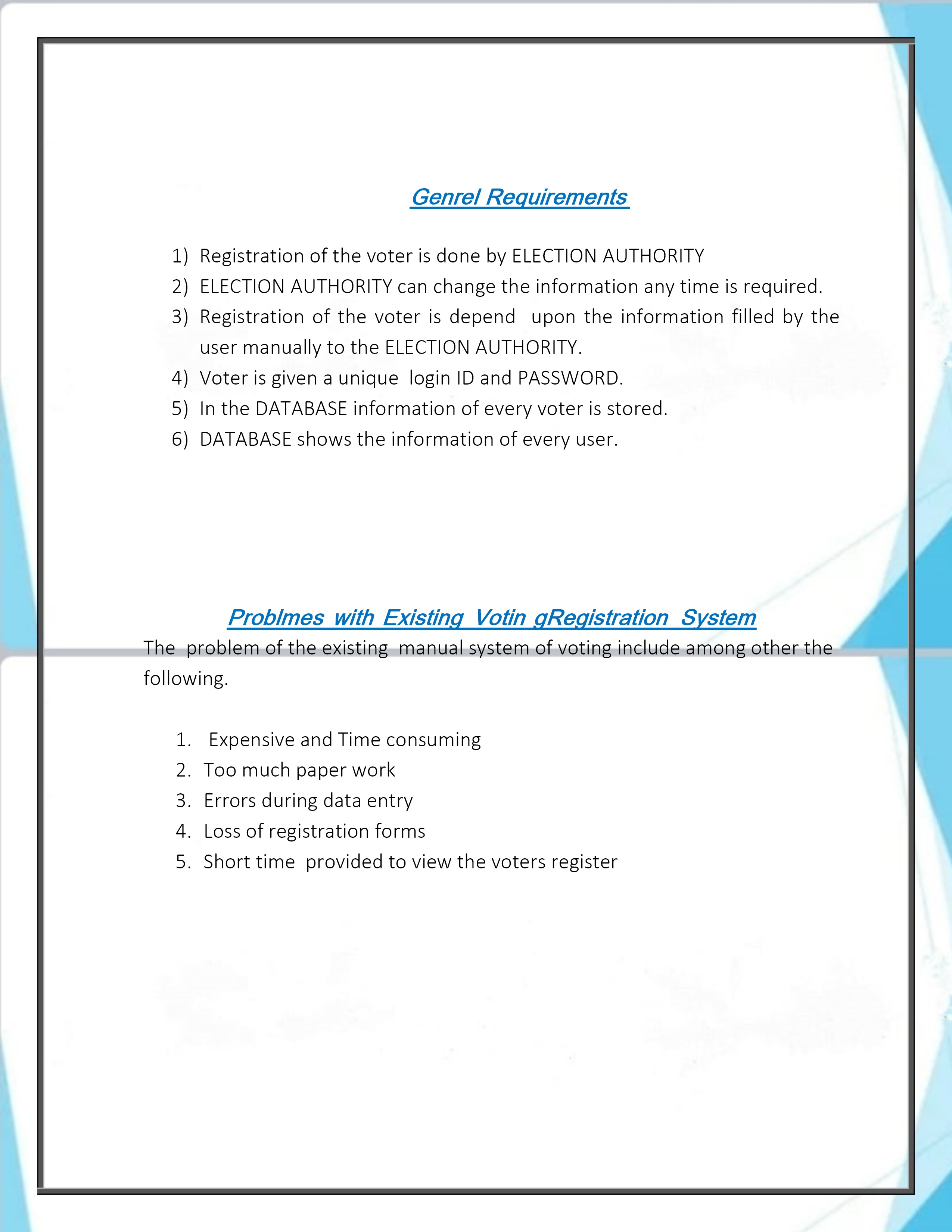 Genrel Requirements

1) Registration of the voter is done by ELECTION AUTHORITY
2) ELECTION AUTHORITY can change the information any time is required.
3) Registration of the voter is depend upon the information filled by the user manually to the ELECTION AUTHORITY.
4) Voter is given a unique login ID and PASSWORD.
5) In the DATABASE information of every voter is stored.
6) DATABASE shows the information of every user.

Problmes with Existing Votin gRegistration System

The problem of the existing manual system of voting include among other the following.

1. Expensive and Time consuming
2. Too much paper work
3. Errors during data entry
4. Loss of registration forms
5. Short time provided to view the voters register